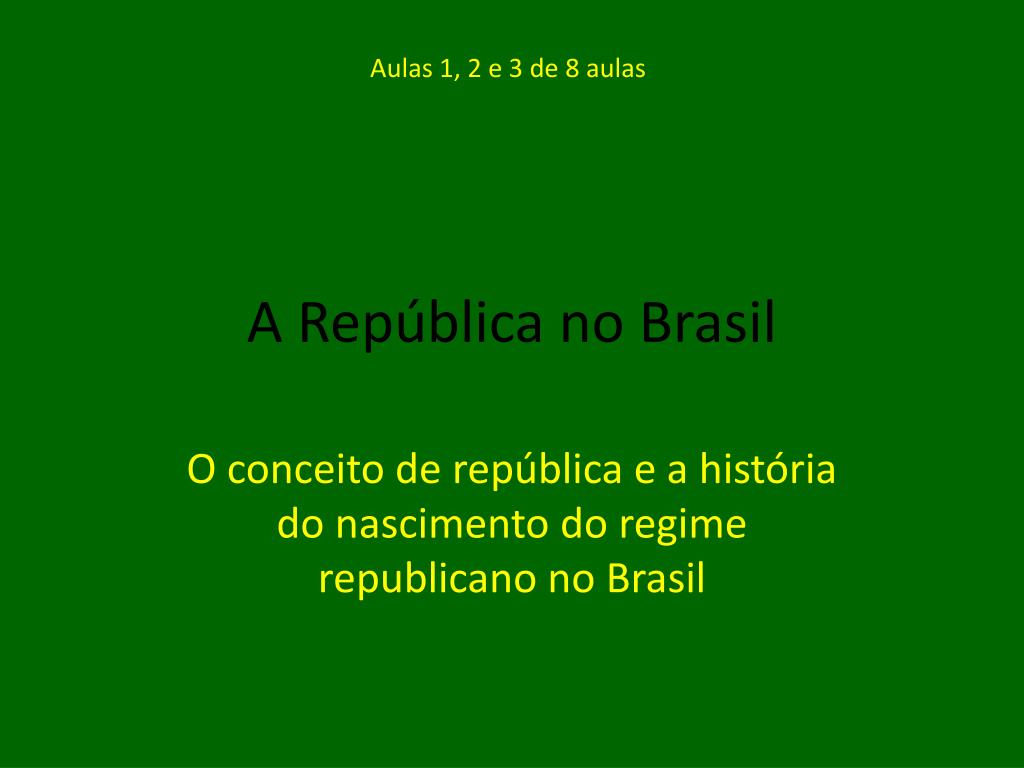 Aulas 1, 2 e 3 de 8 aulas

A República no Brasil

O conceito de república e a história do nascimento do regime republicano no Brasil